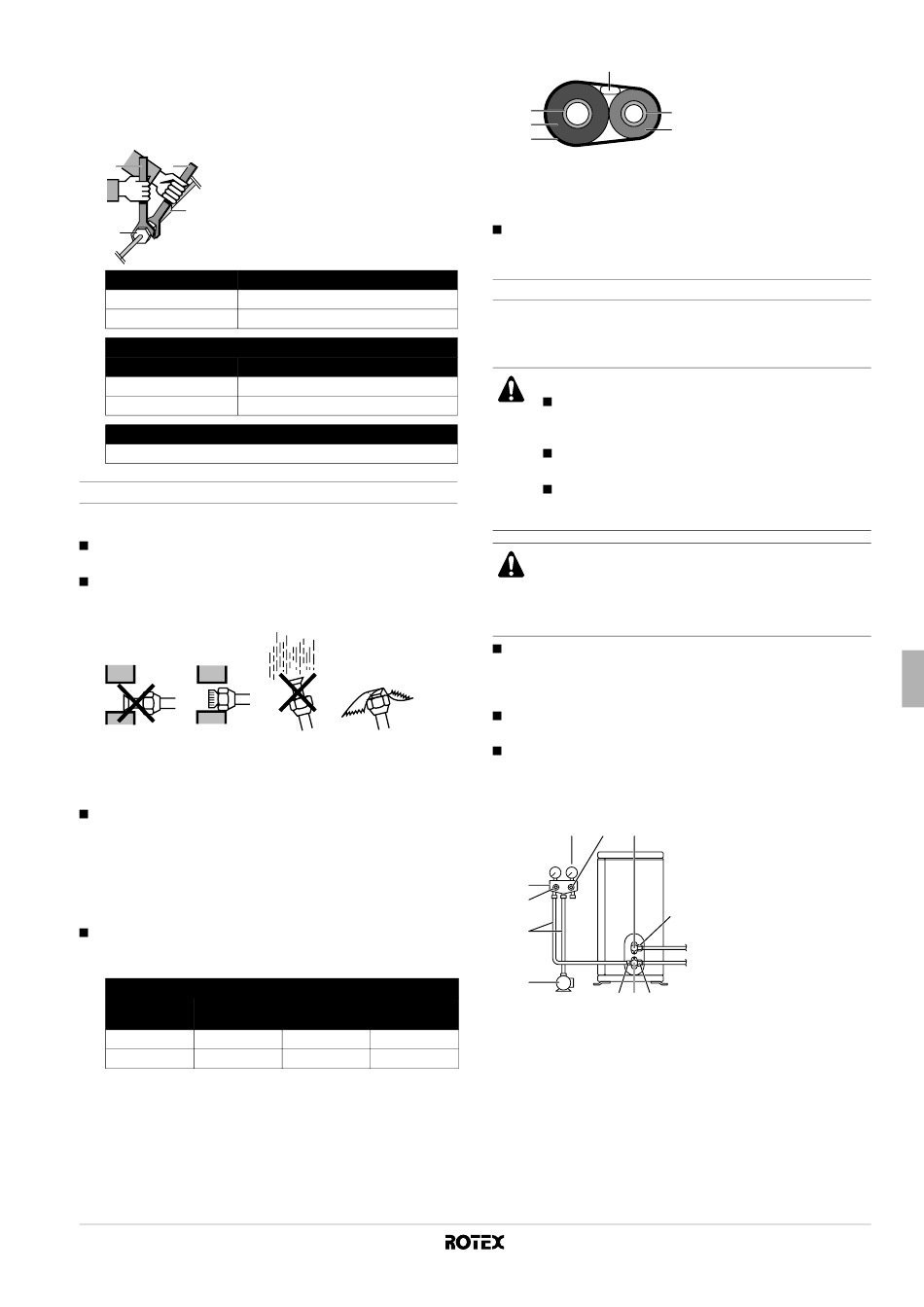 ROTEX